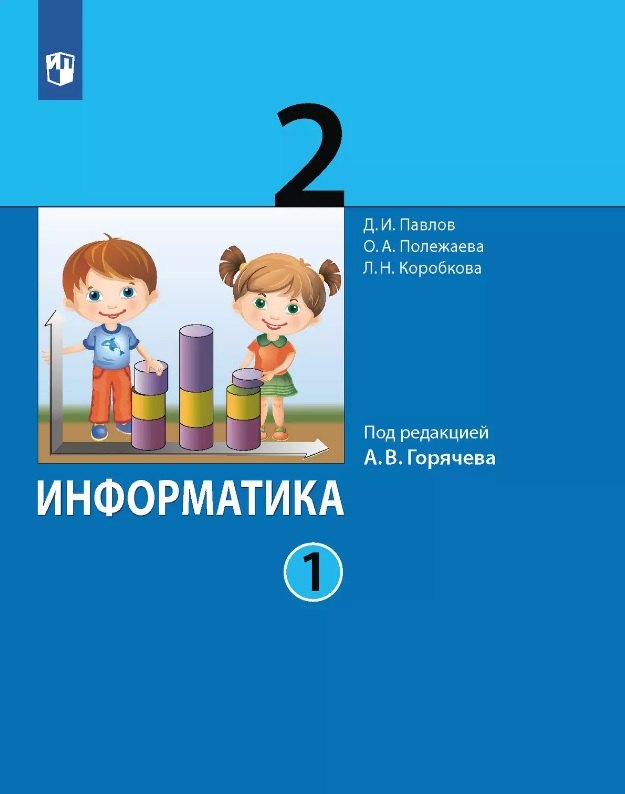 2

Д. И. Павлов
О. А. Полежаева
Л. Н. Коробкова

Под редакцией
А. В. Горячева

ИНФОРМАТИКА

1